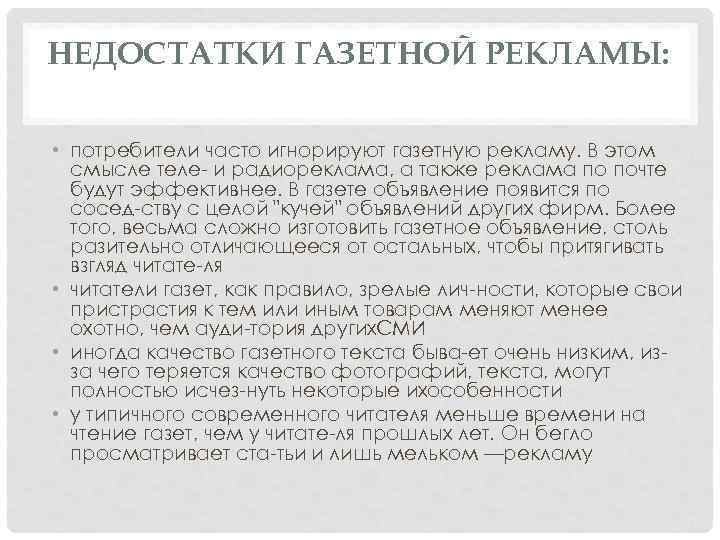 НЕДОСТАТКИ ГАЗЕТНОЙ РЕКЛАМЫ:

• потребители часто игнорируют газетную рекламу. В этом смысле теле- и радиореклама, а также реклама по почте будут эффективнее. В газете объявление появится по сосед-ству с целой "кучей" объявлений других фирм. Более того, весьма сложно изготовить газетное объявление, столь разительно отличающееся от остальных, чтобы притягивать взгляд читате-ля
• читатели газет, как правило, зрелые лич-ности, которые свои пристрастия к тем или иным товарам меняют менее охотно, чем ауди-тория другихСМИ
• иногда качество газетного текста быва-ет очень низким, из-за чего теряется качество фотографий, текста, могут полностью исчез-нуть некоторые ихособенности
• у типичного современного читателя меньше времени на чтение газет, чем у читате-ля прошлых лет. Он бегло просматривает ста-тьи и лишь мельком —рекламу